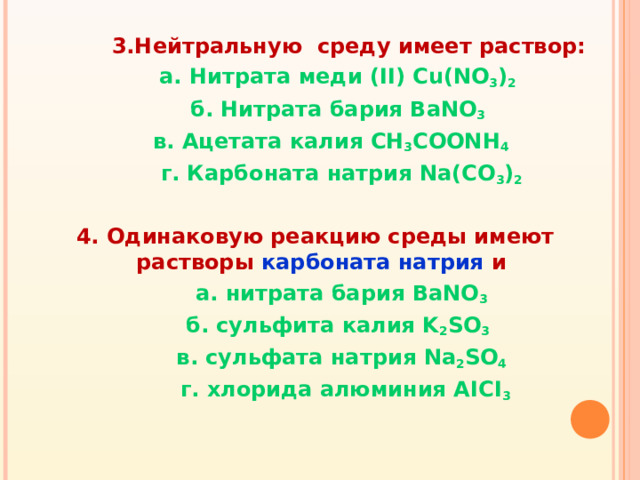 3.Нейтральную среду имеет раствор:

а. Нитрата меди (II) $Cu(NO_3)_2$

б. Нитрата бария $BaNO_3$

в. Ацетата калия $CH_3COONH_4$

г. Карбоната натрия $Na(CO_3)_2$

4. Одинаковую реакцию среды имеют растворы карбоната натрия и

а. нитрата бария $BaNO_3$

б. сульфита калия $K_2SO_3$

в. сульфата натрия $Na_2SO_4$

г. хлорида алюминия $AlCl_3$